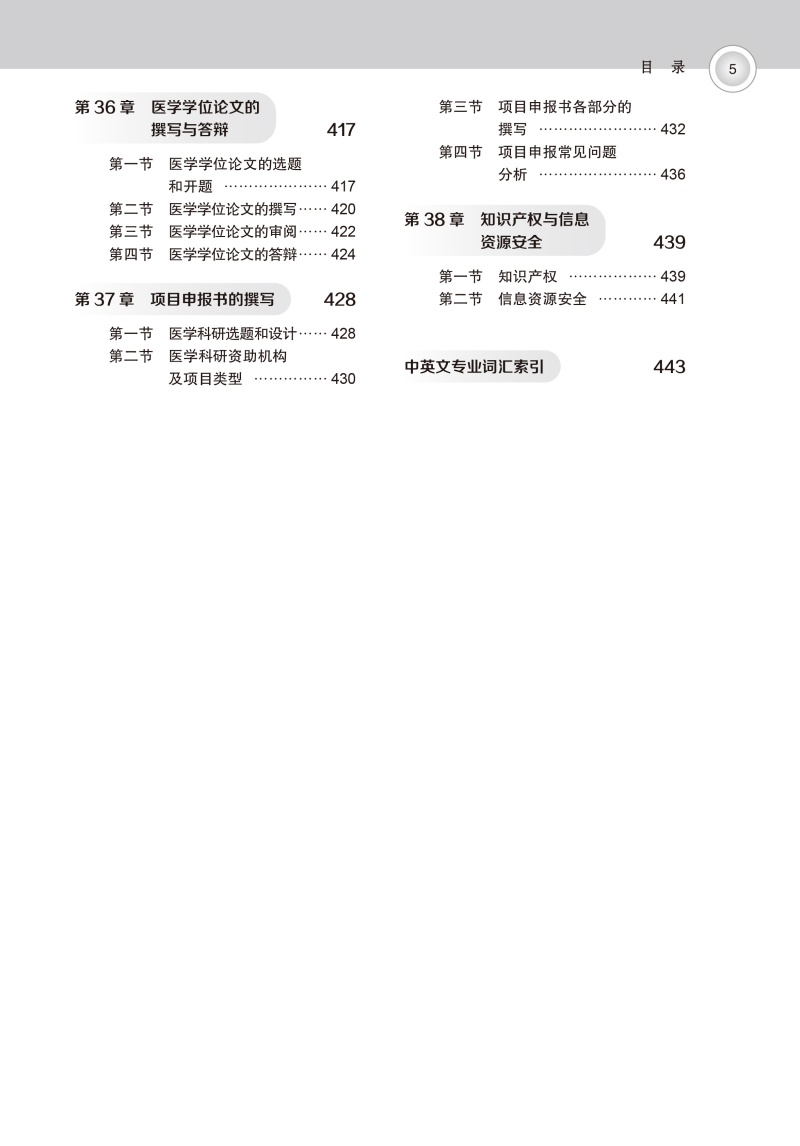 目 录 5

第 36 章 医学学位论文的撰写与答辩 417

第一节 医学学位论文的选题和开题 ………………… 417
第二节 医学学位论文的撰写…… 420
第三节 医学学位论文的审阅…… 422
第四节 医学学位论文的答辩…… 424

第 37 章 项目申报书的撰写 428

第一节 医学科研选题和设计…… 428
第二节 医学科研资助机构及项目类型 …………… 430
第三节 项目申报书各部分的撰写 …………………… 432
第四节 项目申报常见问题分析 …………………… 436

第 38 章 知识产权与信息资源安全 439

第一节 知识产权 ……………… 439
第二节 信息资源安全 ………… 441

中英文专业词汇索引 443